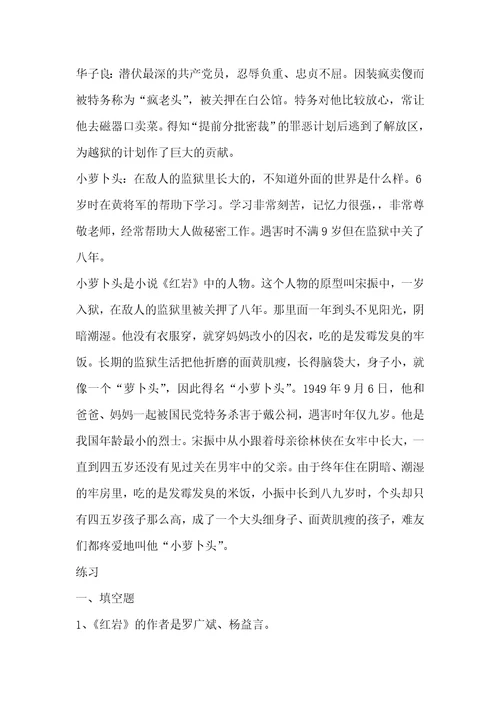 华子良：潜伏最深的共产党员，忍辱负重、忠贞不屈。因装疯卖傻而被特务称为“疯老头”，被关押在白公馆。特务对他比较放心，常让他去磁器口卖菜。得知“提前分批密裁”的罪恶计划后逃到了解放区，为越狱的计划作了巨大的贡献。

小萝卜头：在敌人的监狱里长大的，不知道外面的世界是什么样。6岁时在黄将军的帮助下学习。学习非常刻苦，记忆力很强，，非常尊敬老师，经常帮助大人做秘密工作。遇害时不满9岁但在监狱中关了八年。

小萝卜头是小说《红岩》中的人物。这个人物的原型叫宋振中，一岁入狱，在敌人的监狱里被关押了八年。那里面一年到头不见阳光，阴暗潮湿。他没有衣服穿，就穿妈妈改小的囚衣，吃的是发霉发臭的牢饭。长期的监狱生活把他折磨的面黄肌瘦，长得脑袋大，身子小，就像一个“萝卜头”，因此得名“小萝卜头”。1949年9月6日，他和爸爸、妈妈一起被国民党特务杀害于戴公祠，遇害时年仅九岁。他是我国年龄最小的烈士。宋振中从小跟着母亲徐林侠在女牢中长大，一直到四五岁还没有见过关在男牢中的父亲。由于终年住在阴暗、潮湿的牢房里，吃的是发霉发臭的米饭，小振中长到八九岁时，个头却只有四五岁孩子那么高，成了一个大头细身子、面黄肌瘦的孩子，难友们都疼爱地叫他“小萝卜头”。

练习

一、填空题

1、《红岩》的作者是罗广斌、杨益言。